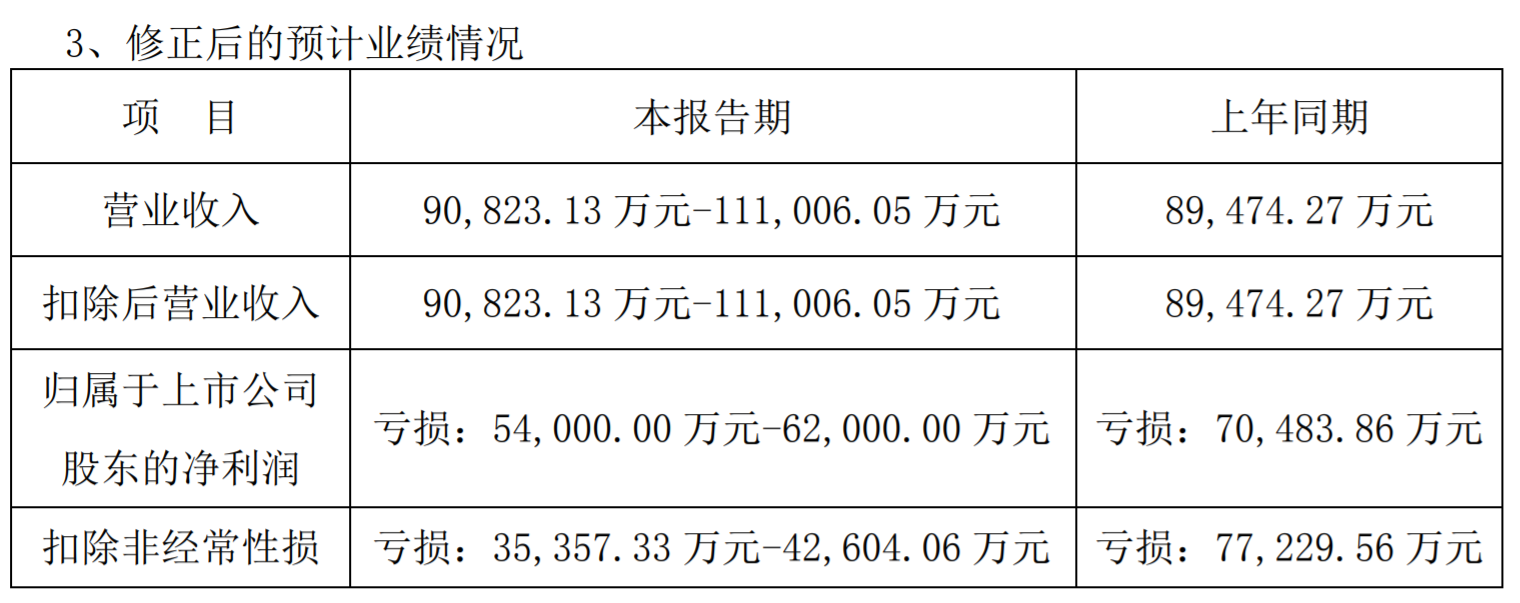 3、修正后的预计业绩情况

| 项　目 | 本报告期 | 上年同期 |
|---|---|---|
| 营业收入 | 90,823.13 万元-111,006.05 万元 | 89,474.27 万元 |
| 扣除后营业收入 | 90,823.13 万元-111,006.05 万元 | 89,474.27 万元 |
| 归属于上市公司股东的净利润 | 亏损：54,000.00 万元-62,000.00 万元 | 亏损：70,483.86 万元 |
| 扣除非经常性损 | 亏损：35,357.33 万元-42,604.06 万元 | 亏损：77,229.56 万元 |